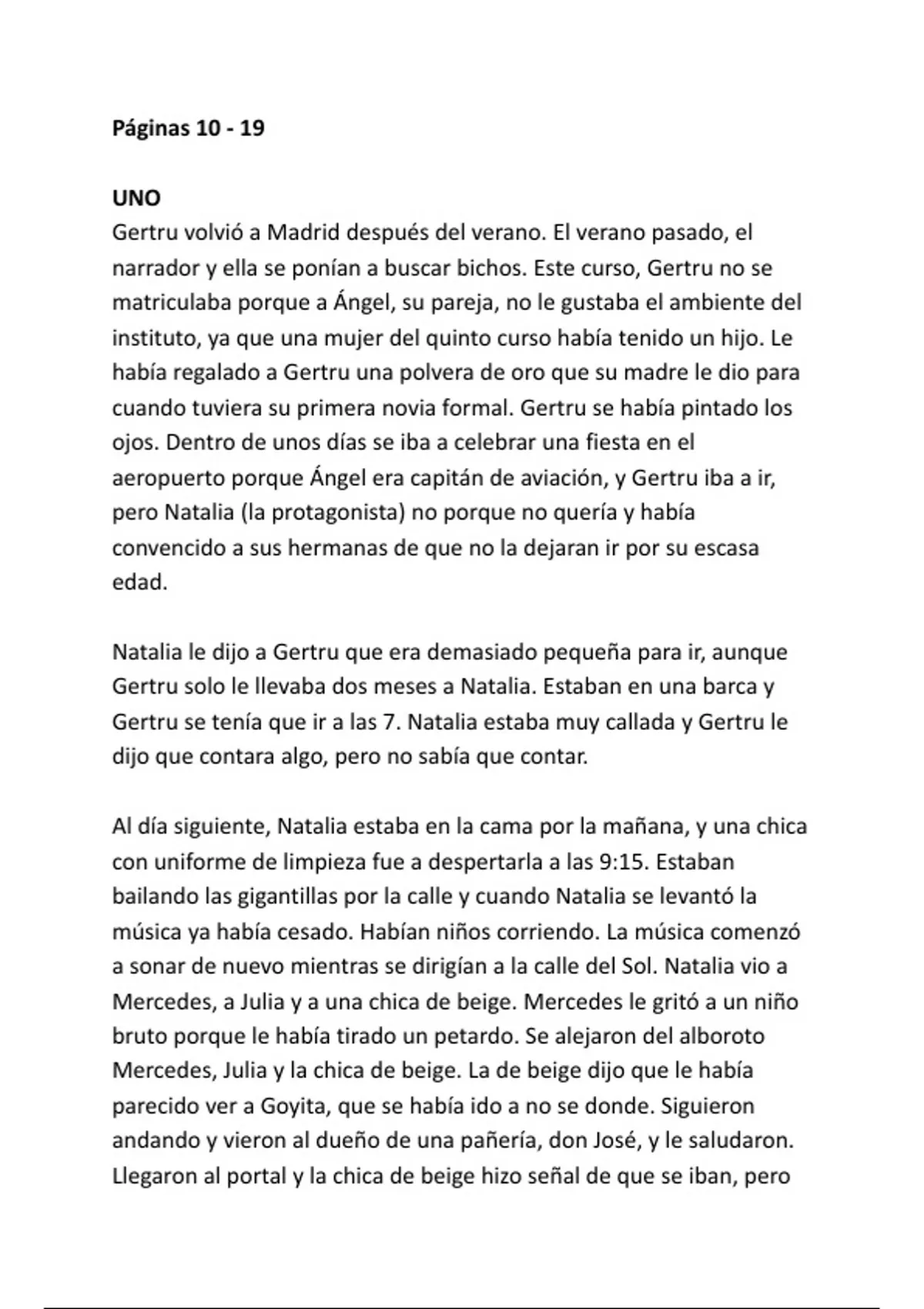 Páginas 10 - 19

UNO
Gertru volvió a Madrid después del verano. El verano pasado, el narrador y ella se ponían a buscar bichos. Este curso, Gertru no se matriculaba porque a Ángel, su pareja, no le gustaba el ambiente del instituto, ya que una mujer del quinto curso había tenido un hijo. Le había regalado a Gertru una polvera de oro que su madre le dio para cuando tuviera su primera novia formal. Gertru se había pintado los ojos. Dentro de unos días se iba a celebrar una fiesta en el aeropuerto porque Ángel era capitán de aviación, y Gertru iba a ir, pero Natalia (la protagonista) no porque no quería y había convencido a sus hermanas de que no la dejaran ir por su escasa edad.

Natalia le dijo a Gertru que era demasiado pequeña para ir, aunque Gertru solo le llevaba dos meses a Natalia. Estaban en una barca y Gertru se tenía que ir a las 7. Natalia estaba muy callada y Gertru le dijo que contara algo, pero no sabía que contar.

Al día siguiente, Natalia estaba en la cama por la mañana, y una chica con uniforme de limpieza fue a despertarla a las 9:15. Estaban bailando las gigantillas por la calle y cuando Natalia se levantó la música ya había cesado. Habían niños corriendo. La música comenzó a sonar de nuevo mientras se dirigían a la calle del Sol. Natalia vio a Mercedes, a Julia y a una chica de beige. Mercedes le gritó a un niño bruto porque le había tirado un petardo. Se alejaron del alboroto Mercedes, Julia y la chica de beige. La de beige dijo que le había parecido ver a Goyita, que se había ido a no se donde. Siguieron andando y vieron al dueño de una pañería, don José, y le saludaron. Llegaron al portal y la chica de beige hizo señal de que se iban, pero